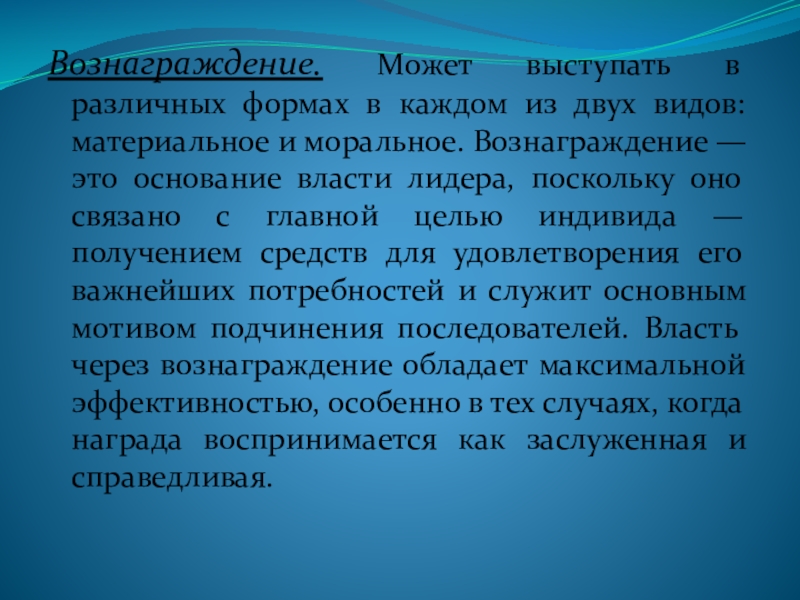 Вознаграждение. Может выступать в различных формах в каждом из двух видов: материальное и моральное. Вознаграждение — это основание власти лидера, поскольку оно связано с главной целью индивида — получением средств для удовлетворения его важнейших потребностей и служит основным мотивом подчинения последователей. Власть через вознаграждение обладает максимальной эффективностью, особенно в тех случаях, когда награда воспринимается как заслуженная и справедливая.